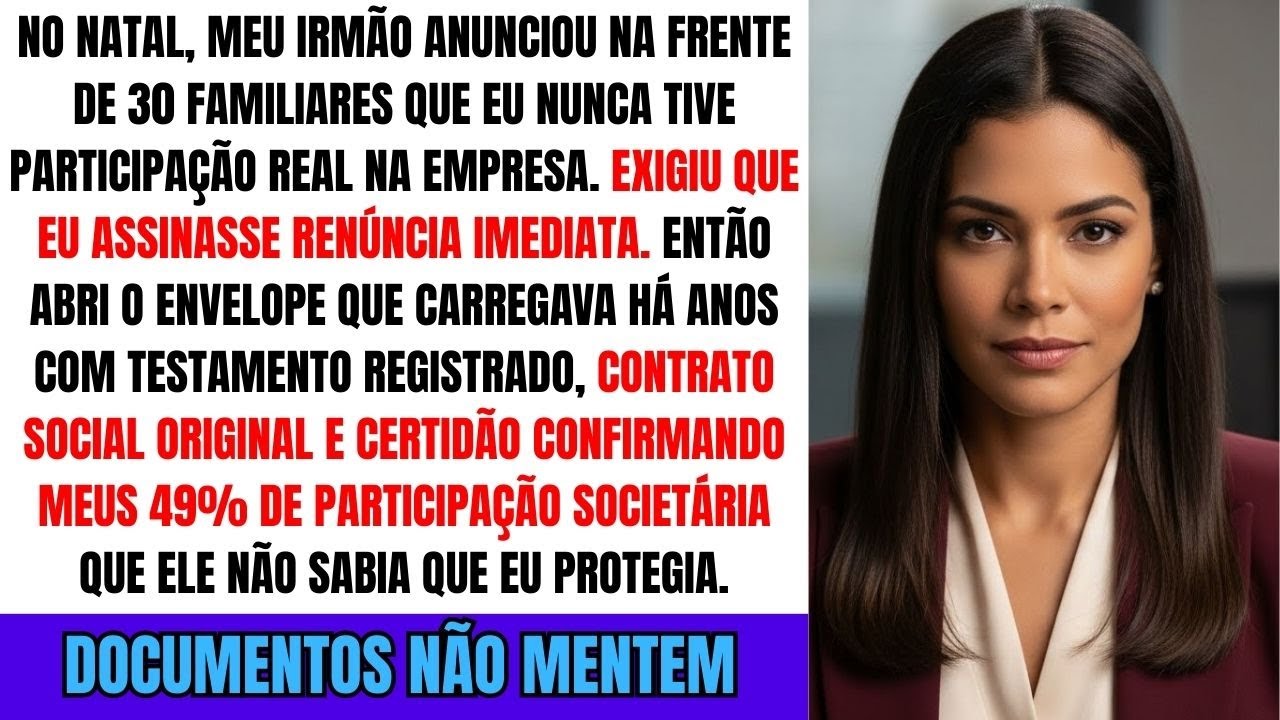 NO NATAL, MEU IRMÃO ANUNCIOU NA FRENTE DE 30 FAMILIARES QUE EU NUNCA TIVE PARTICIPAÇÃO REAL NA EMPRESA. EXIGIU QUE EU ASSINASSE RENÚNCIA IMEDIATA. ENTÃO ABRI O ENVELOPE QUE CARREGAVA HÁ ANOS COM TESTAMENTO REGISTRADO, CONTRATO SOCIAL ORIGINAL E CERTIDÃO CONFIRMANDO MEUS 49% DE PARTICIPAÇÃO SOCIETÁRIA QUE ELE NÃO SABIA QUE EU PROTEGIA.

DOCUMENTOS NÃO MENTEM